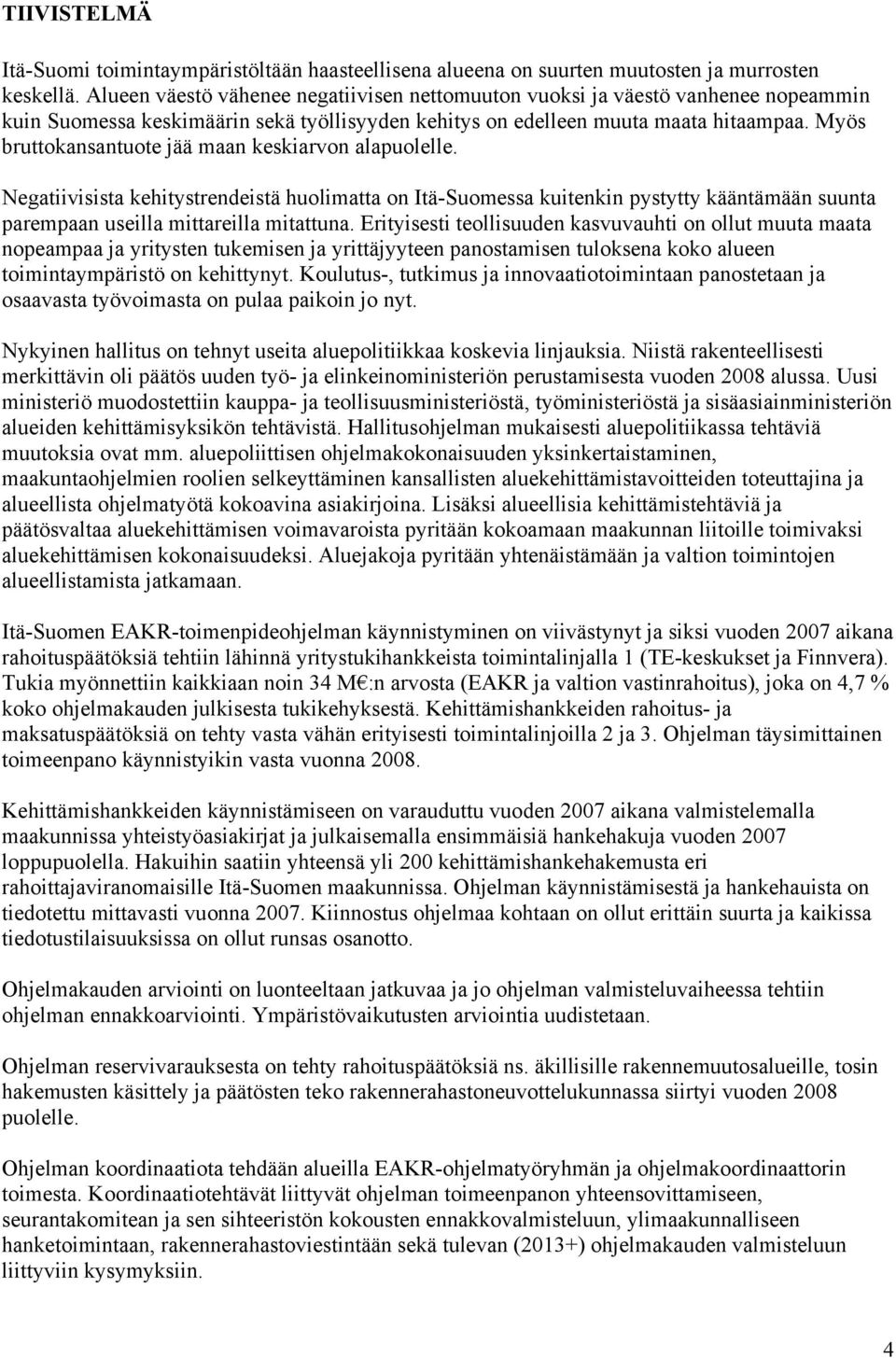 TIIVISTELMÄ

Itä-Suomi toimintaympäristöltään haasteellisena alueena on suurten muutosten ja murrosten keskellä. Alueen väestö vähenee negatiivisen nettomuuton vuoksi ja väestö vanhenee nopeammin kuin Suomessa keskimäärin sekä työllisyyden kehitys on edelleen muuta maata hitaampaa. Myös bruttokansantuote jää maan keskiarvon alapuolelle.

Negatiivisista kehitystrendeistä huolimatta on Itä-Suomessa kuitenkin pystytty kääntämään suunta parempaan useilla mittareilla mitattuna. Erityisesti teollisuuden kasvuvauhti on ollut muuta maata nopeampaa ja yritysten tukemisen ja yrittäjyyteen panostamisen tuloksena koko alueen toimintaympäristö on kehittynyt. Koulutus-, tutkimus ja innovaatiotoimintaan panostetaan ja osaavasta työvoimasta on pulaa paikoin jo nyt.

Nykyinen hallitus on tehnyt useita aluepolitiikkaa koskevia linjauksia. Niistä rakenteellisesti merkittävin oli päätös uuden työ- ja elinkeinoministeriön perustamisesta vuoden 2008 alussa. Uusi ministeriö muodostettiin kauppa- ja teollisuusministeriöstä, työministeriöstä ja sisäasiainministeriön alueiden kehittämisyksikön tehtävistä. Hallitusohjelman mukaisesti aluepolitiikassa tehtäviä muutoksia ovat mm. aluepoliittisen ohjelmakokonaisuuden yksinkertaistaminen, maakuntaohjelmien roolien selkeyttäminen kansallisten aluekehittämistavoitteiden toteuttajina ja alueellista ohjelmatyötä kokoavina asiakirjoina. Lisäksi alueellisia kehittämistehtäviä ja päätösvaltaa aluekehittämisen voimavaroista pyritään kokoamaan maakunnan liitoille toimivaksi aluekehittämisen kokonaisuudeksi. Aluejakoja pyritään yhtenäistämään ja valtion toimintojen alueellistamista jatkamaan.

Itä-Suomen EAKR-toimenpideohjelman käynnistyminen on viivästynyt ja siksi vuoden 2007 aikana rahoituspäätöksiä tehtiin lähinnä yritystukihankkeista toimintalinjalla 1 (TE-keskukset ja Finnvera). Tukia myönnettiin kaikkiaan noin 34 M€:n arvosta (EAKR ja valtion vastinrahoitus), joka on 4,7 % koko ohjelmakauden julkisesta tukikehyksestä. Kehittämishankkeiden rahoitus- ja maksatuspäätöksiä on tehty vasta vähän erityisesti toimintalinjoilla 2 ja 3. Ohjelman täysimittainen toimeenpano käynnistyikin vasta vuonna 2008.

Kehittämishankkeiden käynnistämiseen on varauduttu vuoden 2007 aikana valmistelemalla maakunnissa yhteistyöasiakirjat ja julkaisemalla ensimmäisiä hankehakuja vuoden 2007 loppupuolella. Hakuihin saatiin yhteensä yli 200 kehittämishankehakemusta eri rahoittajaviranomaisille Itä-Suomen maakunnissa. Ohjelman käynnistämisestä ja hankehauista on tiedotettu mittavasti vuonna 2007. Kiinnostus ohjelmaa kohtaan on ollut erittäin suurta ja kaikissa tiedotustilaisuuksissa on ollut runsas osanotto.

Ohjelmakauden arviointi on luonteeltaan jatkuvaa ja jo ohjelman valmisteluvaiheessa tehtiin ohjelman ennakkoarviointi. Ympäristövaikutusten arviointia uudistetaan.

Ohjelman reservivarauksesta on tehty rahoituspäätöksiä ns. äkillisille rakennemuutosalueille, tosin hakemusten käsittely ja päätösten teko rakennerahastoneuvottelukunnassa siirtyi vuoden 2008 puolelle.

Ohjelman koordinaatiota tehdään alueilla EAKR-ohjelmatyöryhmän ja ohjelmakoordinaattorin toimesta. Koordinaatiotehtävät liittyvät ohjelman toimeenpanon yhteensovittamiseen, seurantakomitean ja sen sihteeristön kokousten ennakkovalmisteluun, ylimaakunnalliseen hanketoimintaan, rakennerahastoviestintään sekä tulevan (2013+) ohjelmakauden valmisteluun liittyviin kysymyksiin.

4